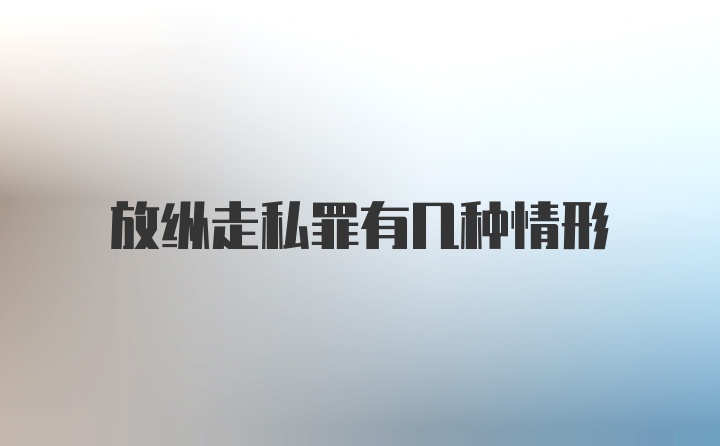 放纵走私罪有几种情形